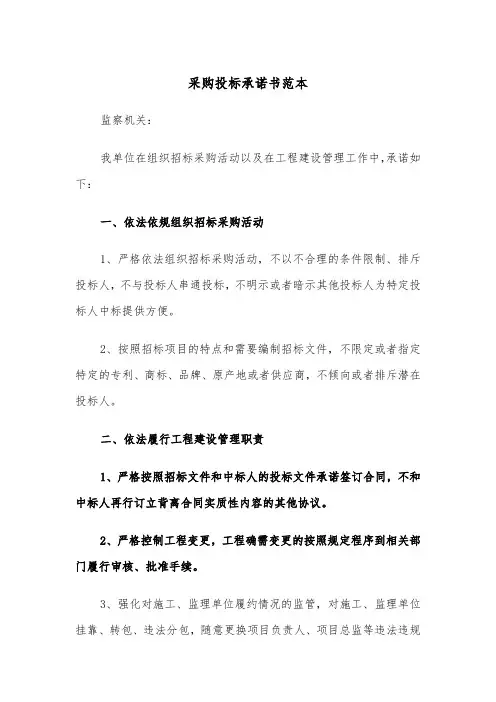 采购投标承诺书范本

监察机关：

我单位在组织招标采购活动以及在工程建设管理工作中,承诺如下：

一、依法依规组织招标采购活动

1、严格依法组织招标采购活动，不以不合理的条件限制、排斥投标人，不与投标人串通投标，不明示或者暗示其他投标人为特定投标人中标提供方便。

2、按照招标项目的特点和需要编制招标文件，不限定或者指定特定的专利、商标、品牌、原产地或者供应商，不倾向或者排斥潜在投标人。

二、依法履行工程建设管理职责

1、严格按照招标文件和中标人的投标文件承诺签订合同，不和中标人再行订立背离合同实质性内容的其他协议。

2、严格控制工程变更，工程确需变更的按照规定程序到相关部门履行审核、批准手续。

3、强化对施工、监理单位履约情况的监管，对施工、监理单位挂靠、转包、违法分包，随意更换项目负责人、项目总监等违法违规